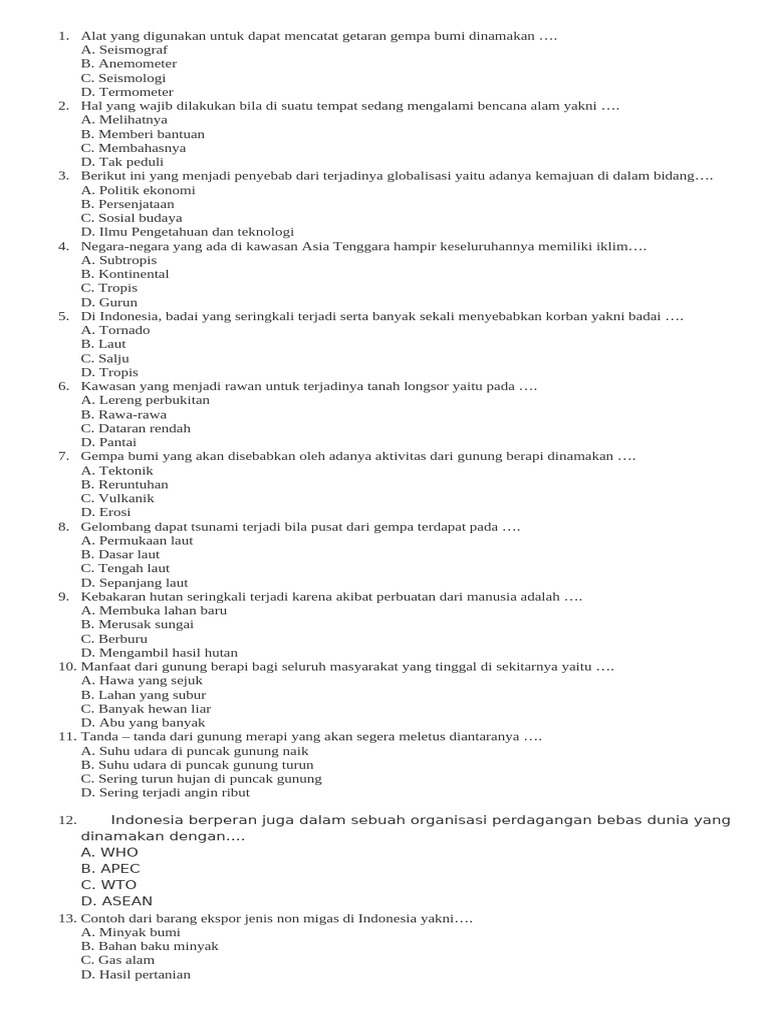 1. Alat yang digunakan untuk dapat mencatat getaran gempa bumi dinamakan ….
A. Seismograf
B. Anemometer
C. Seismologi
D. Termometer
2. Hal yang wajib dilakukan bila di suatu tempat sedang mengalami bencana alam yakni ….
A. Melihatnya
B. Memberi bantuan
C. Membahasnya
D. Tak peduli
3. Berikut ini yang menjadi penyebab dari terjadinya globalisasi yaitu adanya kemajuan di dalam bidang….
A. Politik ekonomi
B. Persenjataan
C. Sosial budaya
D. Ilmu Pengetahuan dan teknologi
4. Negara-negara yang ada di kawasan Asia Tenggara hampir keseluruhannya memiliki iklim….
A. Subtropis
B. Kontinental
C. Tropis
D. Gurun
5. Di Indonesia, badai yang seringkali terjadi serta banyak sekali menyebabkan korban yakni badai ….
A. Tornado
B. Laut
C. Salju
D. Tropis
6. Kawasan yang menjadi rawan untuk terjadinya tanah longsor yaitu pada ….
A. Lereng perbukitan
B. Rawa-rawa
C. Dataran rendah
D. Pantai
7. Gempa bumi yang akan disebabkan oleh adanya aktivitas dari gunung berapi dinamakan ….
A. Tektonik
B. Reruntuhan
C. Vulkanik
D. Erosi
8. Gelombang dapat tsunami terjadi bila pusat dari gempa terdapat pada ….
A. Permukaan laut
B. Dasar laut
C. Tengah laut
D. Sepanjang laut
9. Kebakaran hutan seringkali terjadi karena akibat perbuatan dari manusia adalah ….
A. Membuka lahan baru
B. Merusak sungai
C. Berburu
D. Mengambil hasil hutan
10. Manfaat dari gunung berapi bagi seluruh masyarakat yang tinggal di sekitarnya yaitu ….
A. Hawa yang sejuk
B. Lahan yang subur
C. Banyak hewan liar
D. Abu yang banyak
11. Tanda – tanda dari gunung merapi yang akan segera meletus diantaranya ….
A. Suhu udara di puncak gunung naik
B. Suhu udara di puncak gunung turun
C. Sering turun hujan di puncak gunung
D. Sering terjadi angin ribut
12. Indonesia berperan juga dalam sebuah organisasi perdagangan bebas dunia yang dinamakan dengan….
A. WHO
B. APEC
C. WTO
D. ASEAN
13. Contoh dari barang ekspor jenis non migas di Indonesia yakni….
A. Minyak bumi
B. Bahan baku minyak
C. Gas alam
D. Hasil pertanian